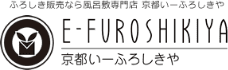 ふろしき販売なら風呂敷専門店 京都いーふろしきや

E-FUROSHIKIYA

京都いーふろしきや